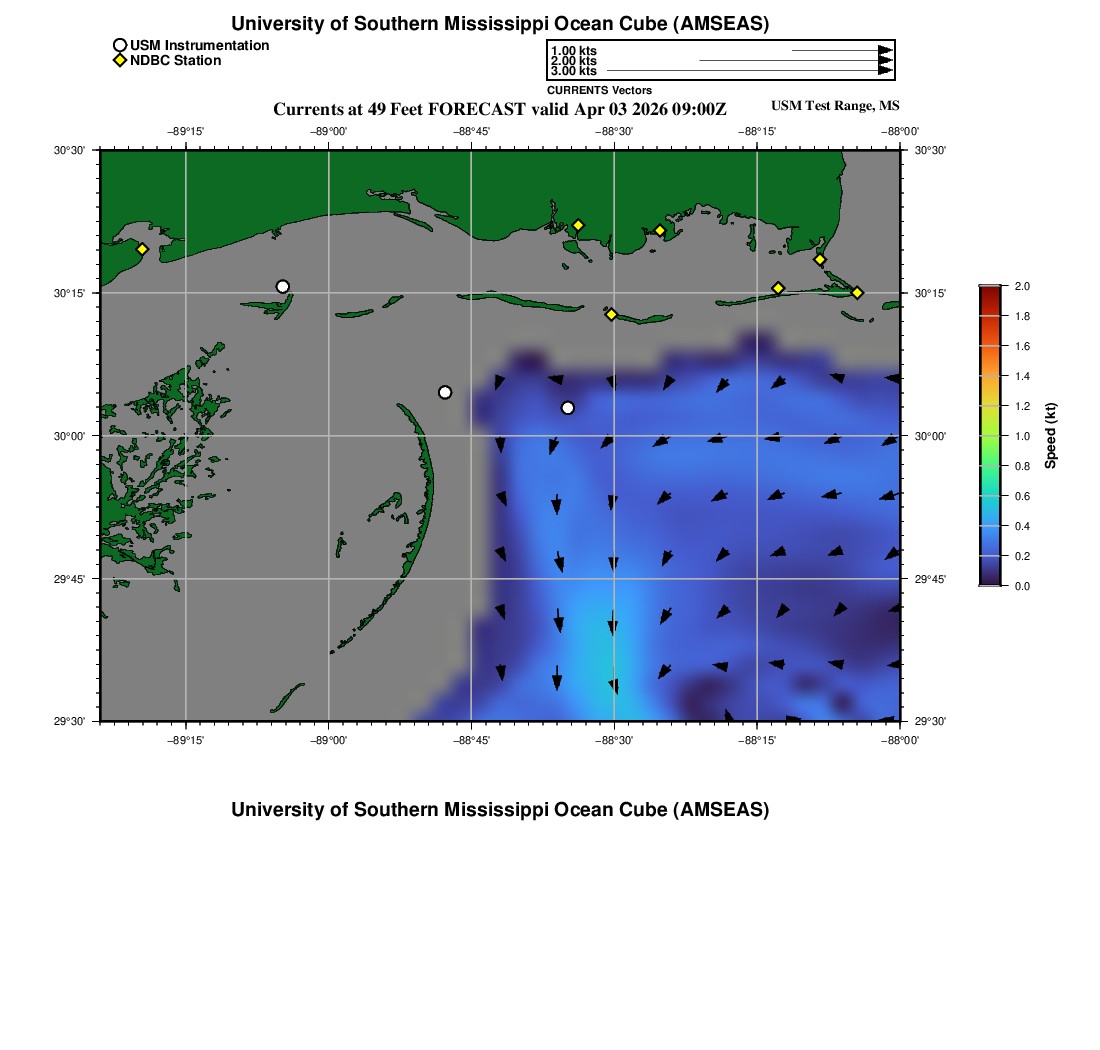 University of Southern Mississippi Ocean Cube (AMSEAS)

USM Instrumentation
NDBC Station

1.00 kts
2.00 kts
3.00 kts
CURRENTS Vectors

Currents at 49 Feet FORECAST valid Apr 03 2026 09:00Z

USM Test Range, MS

−89°15'
−89°00'
−88°45'
−88°30'
−88°15'
−88°00'

30°30'
30°15'
30°00'
29°45'
29°30'

30°30'
30°15'
30°00'
29°45'
29°30'

−89°15'
−89°00'
−88°45'
−88°30'
−88°15'
−88°00'

2.0
1.8
1.6
1.4
1.2
1.0
0.8
0.6
0.4
0.2
0.0
Speed (kt)

University of Southern Mississippi Ocean Cube (AMSEAS)